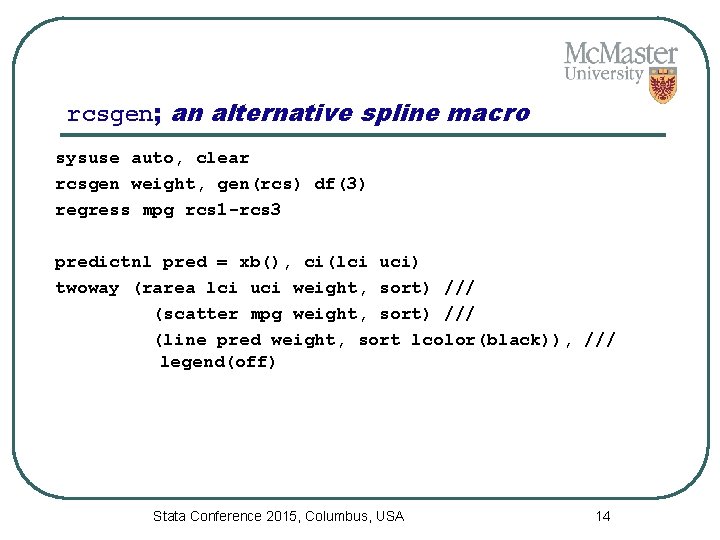 McMaster University

rcsgen; an alternative spline macro

sysuse auto, clear
rcsgen weight, gen(rcs) df(3)
regress mpg rcs1-rcs3

predictnl pred = xb(), ci(lci uci)
twoway (rarea lci uci weight, sort) ///
(scatter mpg weight, sort) ///
(line pred weight, sort lcolor(black)), ///
legend(off)

Stata Conference 2015, Columbus, USA

14